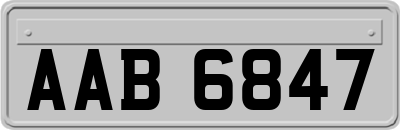 AAB 6847